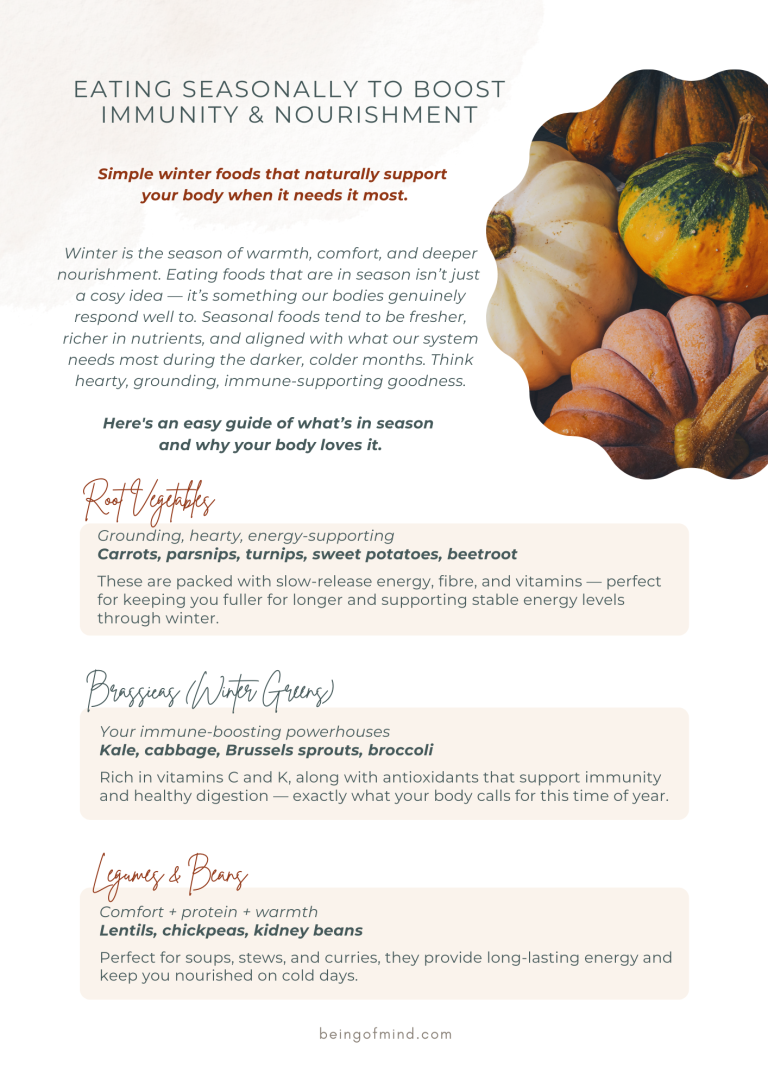 EATING SEASONALLY TO BOOST IMMUNITY & NOURISHMENT

Simple winter foods that naturally support your body when it needs it most.

Winter is the season of warmth, comfort, and deeper nourishment. Eating foods that are in season isn't just a cosy idea — it's something our bodies genuinely respond well to. Seasonal foods tend to be fresher, richer in nutrients, and aligned with what our system needs most during the darker, colder months. Think hearty, grounding, immune-supporting goodness.

Here's an easy guide of what's in season and why your body loves it.

Root Vegetables

Grounding, hearty, energy-supporting
Carrots, parsnips, turnips, sweet potatoes, beetroot

These are packed with slow-release energy, fibre, and vitamins — perfect for keeping you fuller for longer and supporting stable energy levels through winter.

Brassicas (Winter Greens)

Your immune-boosting powerhouses
Kale, cabbage, Brussels sprouts, broccoli

Rich in vitamins C and K, along with antioxidants that support immunity and healthy digestion — exactly what your body calls for this time of year.

Legumes & Beans

Comfort + protein + warmth
Lentils, chickpeas, kidney beans

Perfect for soups, stews, and curries, they provide long-lasting energy and keep you nourished on cold days.

beingofmind.com